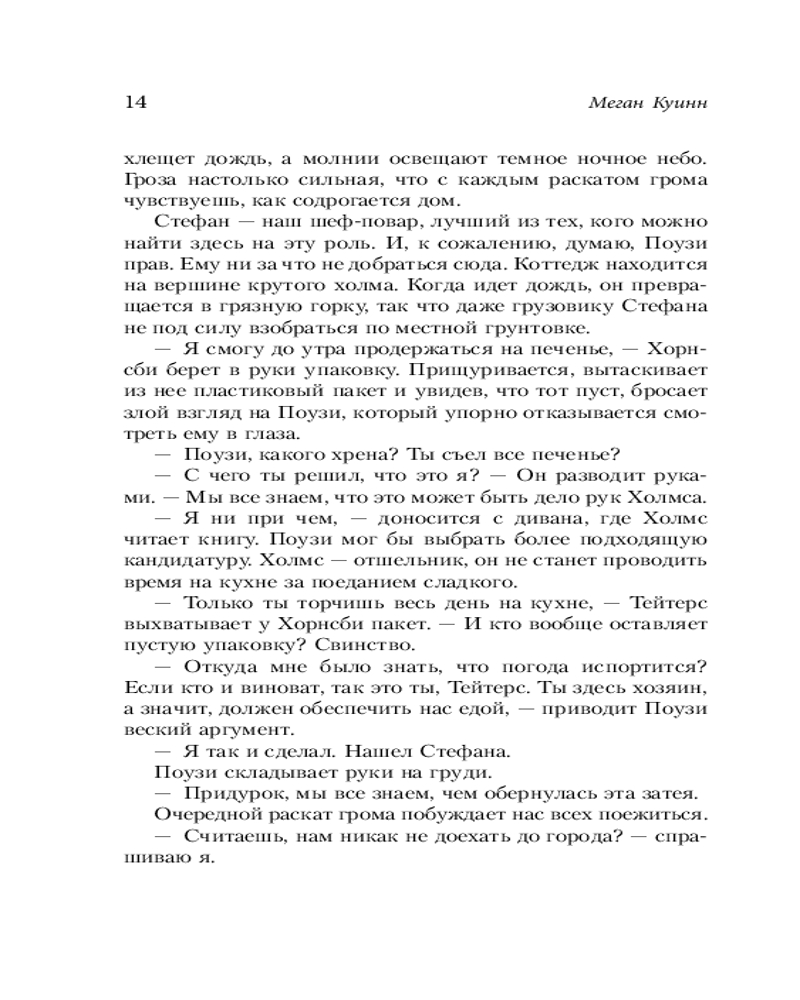 14 Меган Куинн

хлещет дождь, а молнии освещают темное ночное небо. Гроза настолько сильная, что с каждым раскатом грома чувствуешь, как содрогается дом.

Стефан — наш шеф-повар, лучший из тех, кого можно найти здесь на эту роль. И, к сожалению, думаю, Поузи прав. Ему ни за что не добраться сюда. Коттедж находится на вершине крутого холма. Когда идет дождь, он превращается в грязную горку, так что даже грузовику Стефана не под силу взобраться по местной грунтовке.

— Я смогу до утра продержаться на печенье, — Хорнсби берет в руки упаковку. Прищуривается, вытаскивает из нее пластиковый пакет и увидев, что тот пуст, бросает злой взгляд на Поузи, который упорно отказывается смотреть ему в глаза.

— Поузи, какого хрена? Ты съел все печенье?

— С чего ты решил, что это я? — Он разводит руками. — Мы все знаем, что это может быть дело рук Холмса.

— Я ни при чем, — доносится с дивана, где Холмс читает книгу. Поузи мог бы выбрать более подходящую кандидатуру. Холмс — отшельник, он не станет проводить время на кухне за поеданием сладкого.

— Только ты торчишь весь день на кухне, — Тейтерс выхватывает у Хорнсби пакет. — И кто вообще оставляет пустую упаковку? Свинство.

— Откуда мне было знать, что погода испортится? Если кто и виноват, так это ты, Тейтерс. Ты здесь хозяин, а значит, должен обеспечить нас едой, — приводит Поузи веский аргумент.

— Я так и сделал. Нашел Стефана.

Поузи складывает руки на груди.

— Придурок, мы все знаем, чем обернулась эта затея.

Очередной раскат грома побуждает нас всех поежиться.

— Считаешь, нам никак не доехать до города? — спрашиваю я.